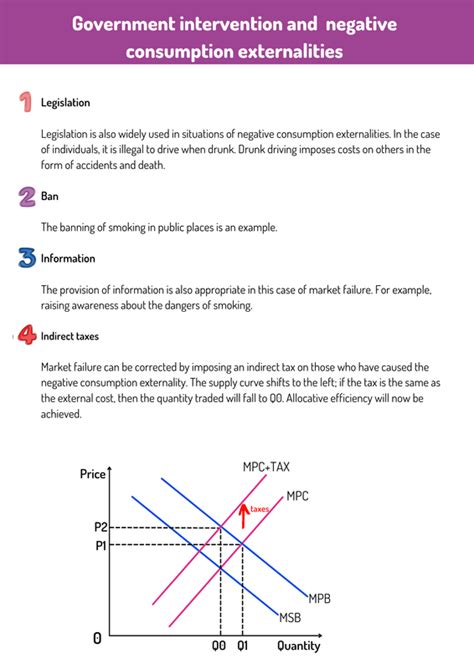 Government intervention and negative consumption externalities

1 Legislation

Legislation is also widely used in situations of negative consumption externalities. In the case of individuals, it is illegal to drive when drunk. Drunk driving imposes costs on others in the form of accidents and death.

2 Ban

The banning of smoking in public places is an example.

3 Information

The provision of information is also appropriate in this case of market failure. For example, raising awareness about the dangers of smoking.

4 Indirect taxes

Market failure can be corrected by imposing an indirect tax on those who have caused the negative consumption externality. The supply curve shifts to the left; if the tax is the same as the external cost, then the quantity traded will fall to Q0. Allocative efficiency will now be achieved.

Price
MPC+TAX
MPC
taxes
P2
P1
MPB
MSB
0
Q0
Q1
Quantity